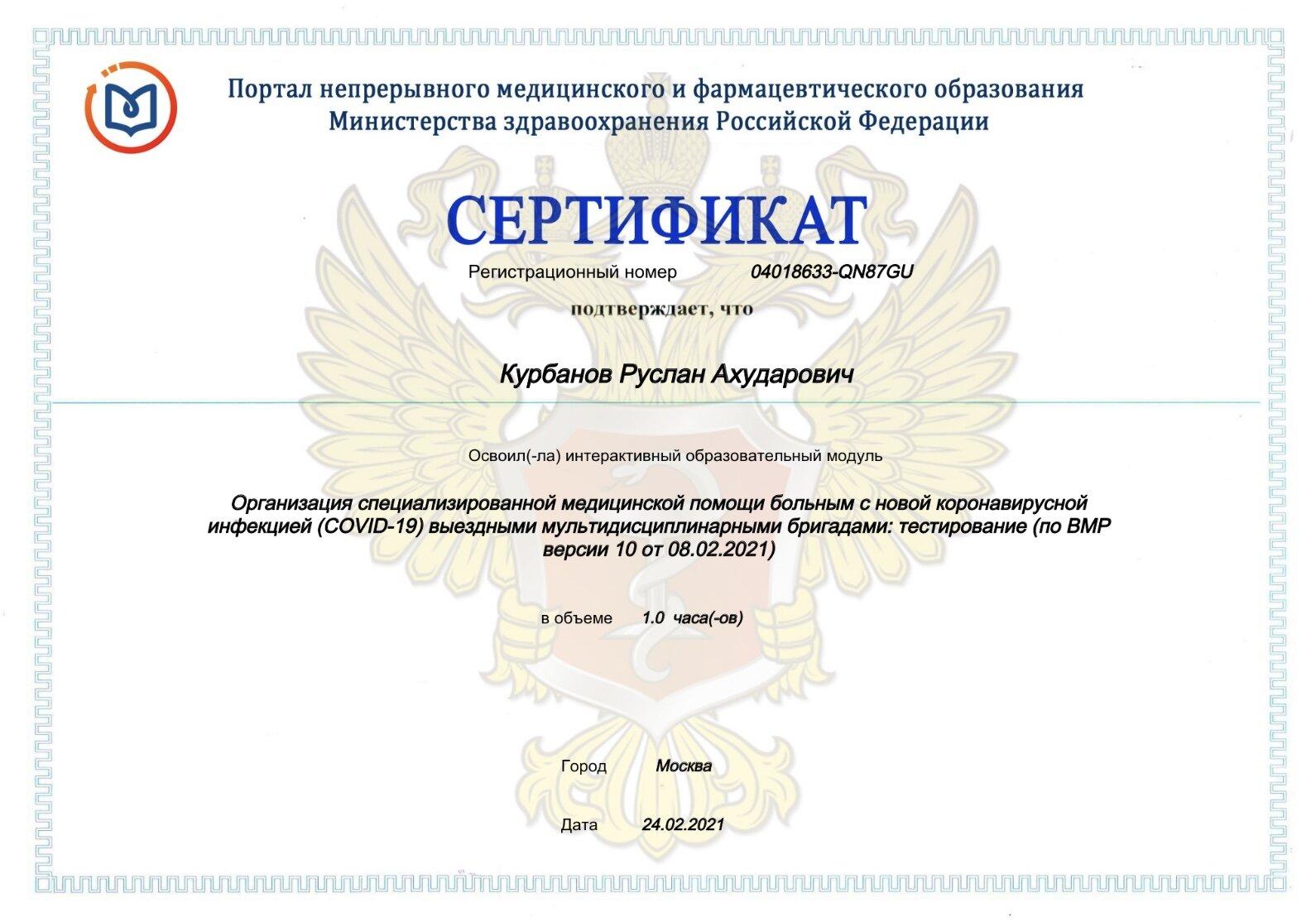 Портал непрерывного медицинского и фармацевтического образования Министерства здравоохранения Российской Федерации

СЕРТИФИКАТ

Регистрационный номер 04018633-QN87GU

подтверждает, что

Курбанов Руслан Ахударович

Освоил(-ла) интерактивный образовательный модуль

Организация специализированной медицинской помощи больным с новой коронавирусной инфекцией (COVID-19) выездными мультидисциплинарными бригадами: тестирование (по ВМР версии 10 от 08.02.2021)

в объеме 1.0 часа(-ов)

Город Москва

Дата 24.02.2021